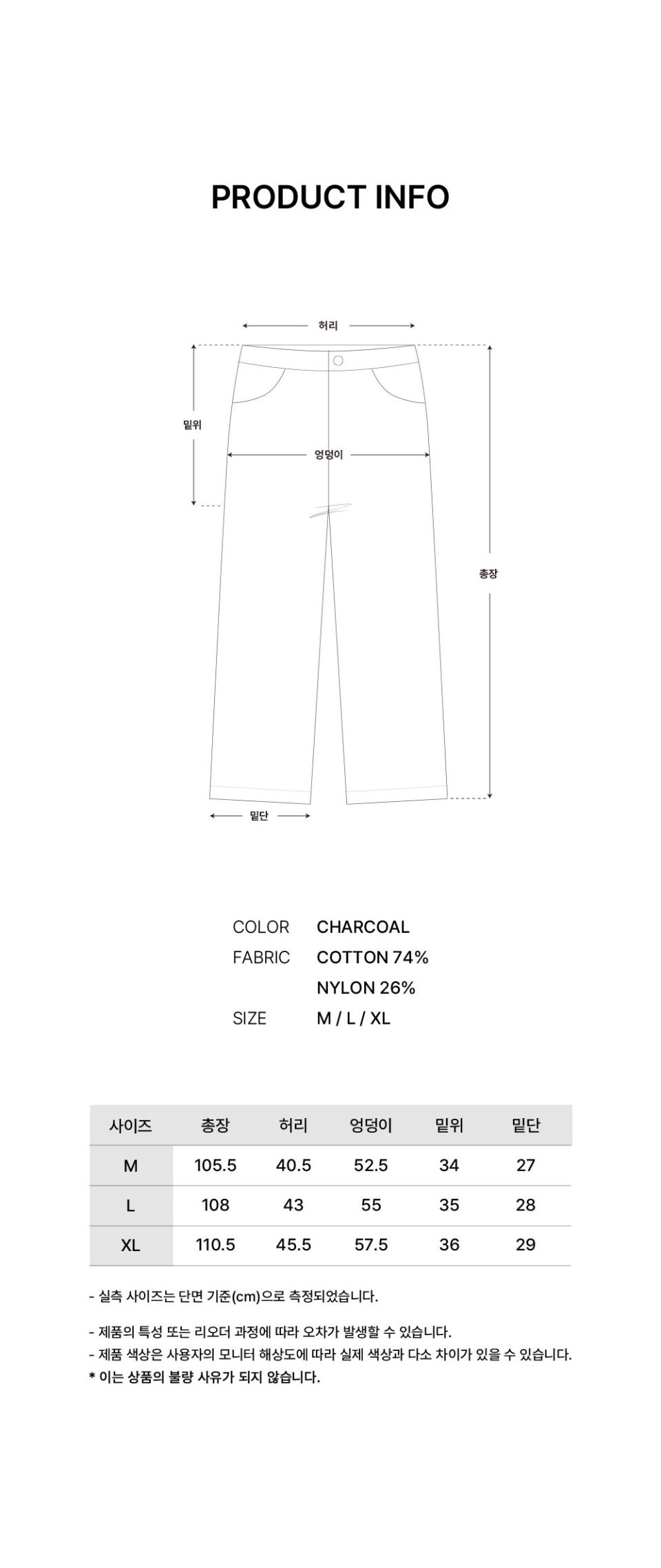 PRODUCT INFO

허리

밑위

엉덩이

총장

밑단

COLOR CHARCOAL
FABRIC COTTON 74%
NYLON 26%
SIZE M / L / XL

| 사이즈 | 총장 | 허리 | 엉덩이 | 밑위 | 밑단 |
|---|---|---|---|---|---|
| M | 105.5 | 40.5 | 52.5 | 34 | 27 |
| L | 108 | 43 | 55 | 35 | 28 |
| XL | 110.5 | 45.5 | 57.5 | 36 | 29 |

- 실측 사이즈는 단면 기준(cm)으로 측정되었습니다.

- 제품의 특성 또는 리오더 과정에 따라 오차가 발생할 수 있습니다.
- 제품 색상은 사용자의 모니터 해상도에 따라 실제 색상과 다소 차이가 있을 수 있습니다.
* 이는 상품의 불량 사유가 되지 않습니다.